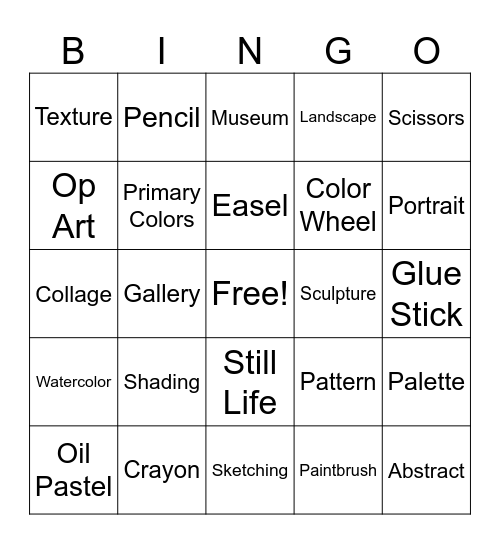 | B | I | N | G | O |
|---|---|---|---|---|
| Texture | Pencil | Museum | Landscape | Scissors |
| Op Art | Primary Colors | Easel | Color Wheel | Portrait |
| Collage | Gallery | Free! | Sculpture | Glue Stick |
| Watercolor | Shading | Still Life | Pattern | Palette |
| Oil Pastel | Crayon | Sketching | Paintbrush | Abstract |